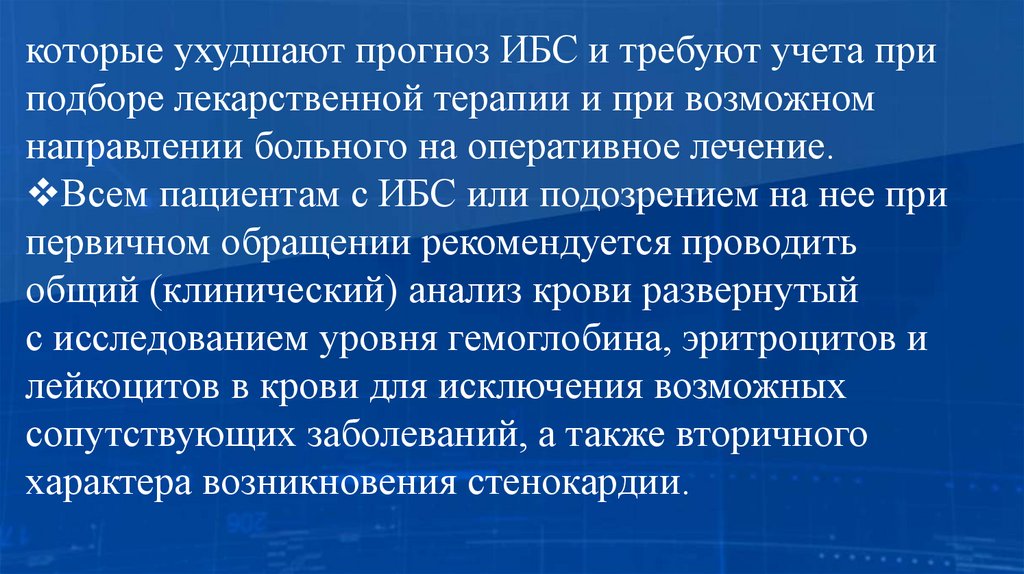 которые ухудшают прогноз ИБС и требуют учета при подборе лекарственной терапии и при возможном направлении больного на оперативное лечение.

❖Всем пациентам с ИБС или подозрением на нее при первичном обращении рекомендуется проводить общий (клинический) анализ крови развернутый с исследованием уровня гемоглобина, эритроцитов и лейкоцитов в крови для исключения возможных сопутствующих заболеваний, а также вторичного характера возникновения стенокардии.